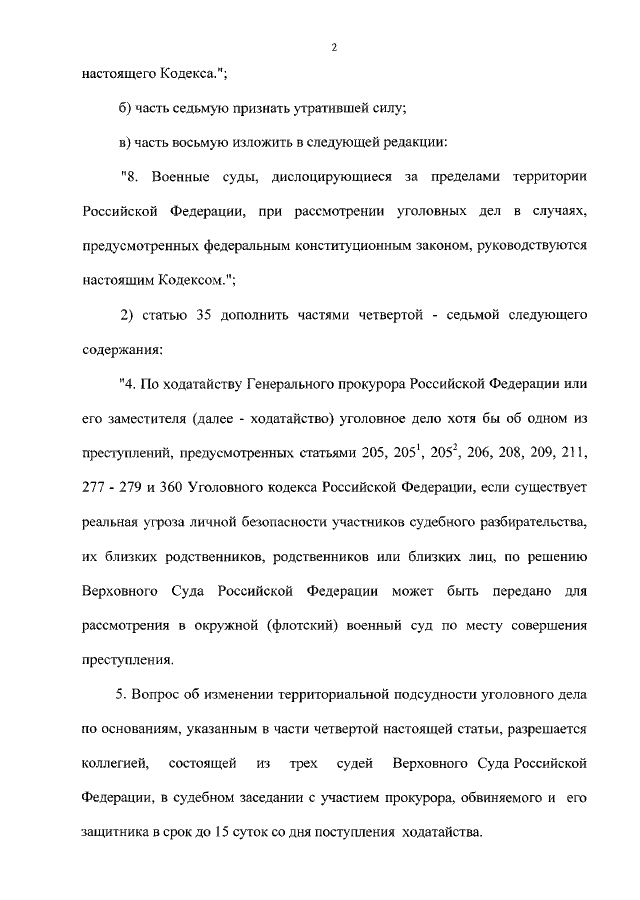 2

настоящего Кодекса.";

б) часть седьмую признать утратившей силу;

в) часть восьмую изложить в следующей редакции:

"8. Военные суды, дислоцирующиеся за пределами территории Российской Федерации, при рассмотрении уголовных дел в случаях, предусмотренных федеральным конституционным законом, руководствуются настоящим Кодексом.";

2) статью 35 дополнить частями четвертой - седьмой следующего содержания:

"4. По ходатайству Генерального прокурора Российской Федерации или его заместителя (далее - ходатайство) уголовное дело хотя бы об одном из преступлений, предусмотренных статьями 205, $205^1$, $205^2$, 206, 208, 209, 211, 277 - 279 и 360 Уголовного кодекса Российской Федерации, если существует реальная угроза личной безопасности участников судебного разбирательства, их близких родственников, родственников или близких лиц, по решению Верховного Суда Российской Федерации может быть передано для рассмотрения в окружной (флотский) военный суд по месту совершения преступления.

5. Вопрос об изменении территориальной подсудности уголовного дела по основаниям, указанным в части четвертой настоящей статьи, разрешается коллегией, состоящей из трех судей Верховного Суда Российской Федерации, в судебном заседании с участием прокурора, обвиняемого и его защитника в срок до 15 суток со дня поступления ходатайства.